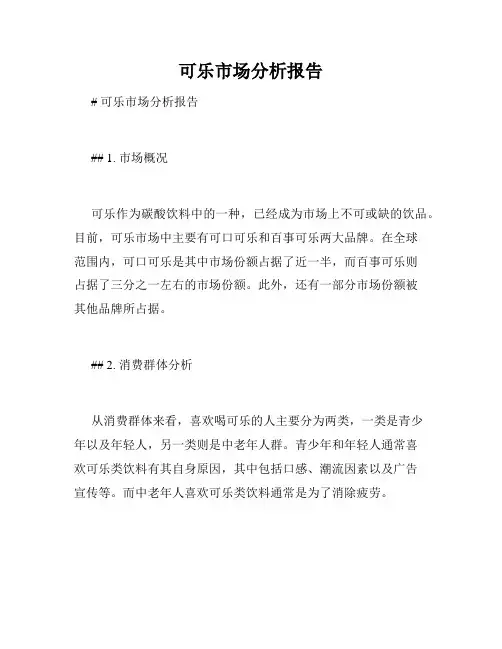 可乐市场分析报告

# 可乐市场分析报告

## 1. 市场概况

可乐作为碳酸饮料中的一种，已经成为市场上不可或缺的饮品。目前，可乐市场中主要有可口可乐和百事可乐两大品牌。在全球范围内，可口可乐是其中市场份额占据了近一半，而百事可乐则占据了三分之一左右的市场份额。此外，还有一部分市场份额被其他品牌所占据。

## 2. 消费群体分析

从消费群体来看，喜欢喝可乐的人主要分为两类，一类是青少年以及年轻人，另一类则是中老年人群。青少年和年轻人通常喜欢可乐类饮料有其自身原因，其中包括口感、潮流因素以及广告宣传等。而中老年人喜欢可乐类饮料通常是为了消除疲劳。